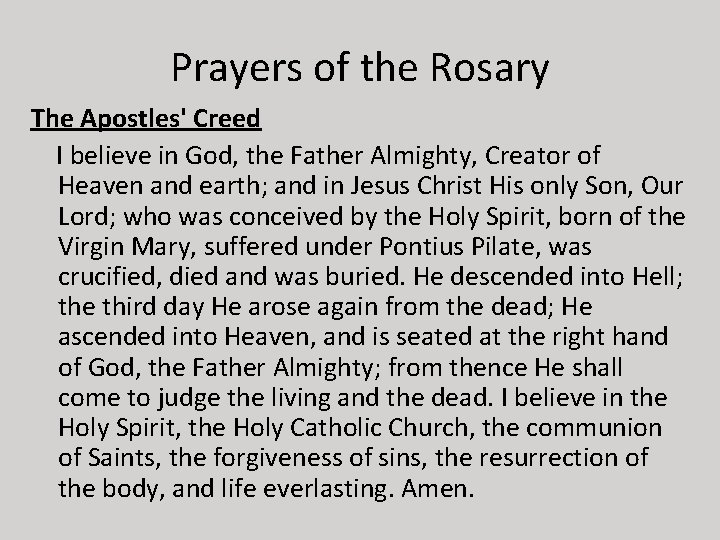 Prayers of the Rosary

The Apostles' Creed

I believe in God, the Father Almighty, Creator of Heaven and earth; and in Jesus Christ His only Son, Our Lord; who was conceived by the Holy Spirit, born of the Virgin Mary, suffered under Pontius Pilate, was crucified, died and was buried. He descended into Hell; the third day He arose again from the dead; He ascended into Heaven, and is seated at the right hand of God, the Father Almighty; from thence He shall come to judge the living and the dead. I believe in the Holy Spirit, the Holy Catholic Church, the communion of Saints, the forgiveness of sins, the resurrection of the body, and life everlasting. Amen.